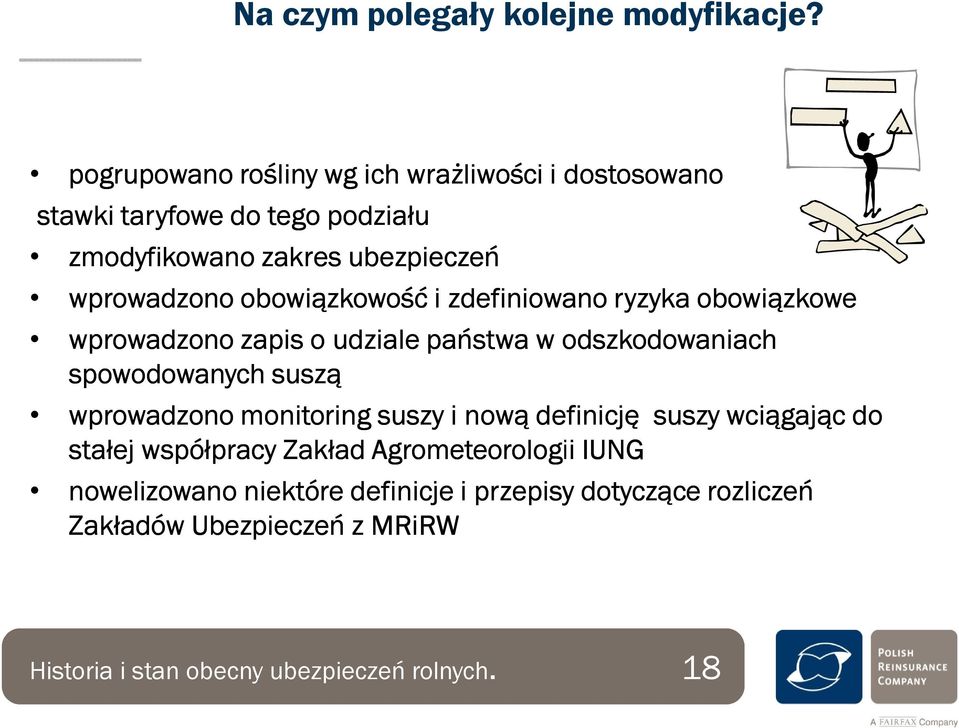 Na czym polegały kolejne modyfikacje?

• pogrupowano rośliny wg ich wrażliwości i dostosowano stawki taryfowe do tego podziału
• zmodyfikowano zakres ubezpieczeń
• wprowadzono obowiązkowość i zdefiniowano ryzyka obowiązkowe
• wprowadzono zapis o udziale państwa w odszkodowaniach spowodowanych suszą
• wprowadzono monitoring suszy i nową definicję suszy wciągając do stałej współpracy Zakład Agrometeorologii IUNG
• nowelizowano niektóre definicje i przepisy dotyczące rozliczeń Zakładów Ubezpieczeń z MRiRW

Historia i stan obecny ubezpieczeń rolnych.

18

POLISH REINSURANCE COMPANY

A FAIRFAX Company